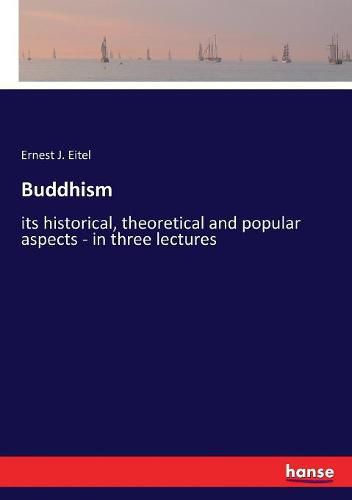 Ernest J. Eitel

Buddhism

its historical, theoretical and popular aspects - in three lectures

hanse